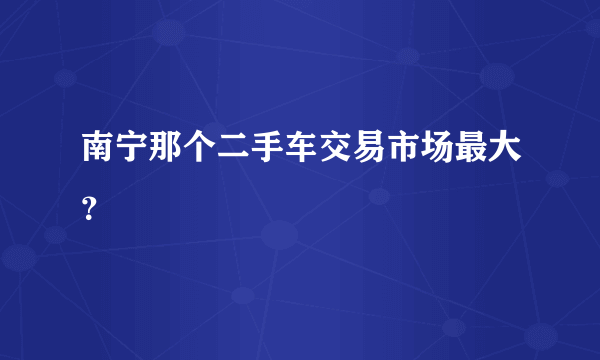 南宁那个二手车交易市场最大?